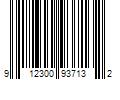 9 12300 93713 2